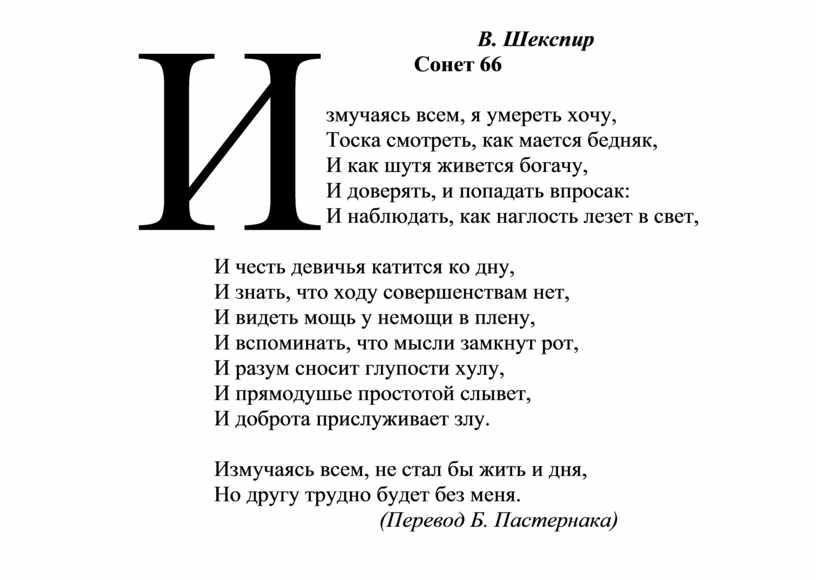 В. Шекспир
Сонет 66

Измучаясь всем, я умереть хочу,
Тоска смотреть, как мается бедняк,
И как шутя живется богачу,
И доверять, и попадать впросак:
И наблюдать, как наглость лезет в свет,

И честь девичья катится ко дну,
И знать, что ходу совершенствам нет,
И видеть мощь у немощи в плену,
И вспоминать, что мысли замкнут рот,
И разум сносит глупости хулу,
И прямодушье простотой слывет,
И доброта прислуживает злу.

Измучаясь всем, не стал бы жить и дня,
Но другу трудно будет без меня.
(Перевод Б. Пастернака)